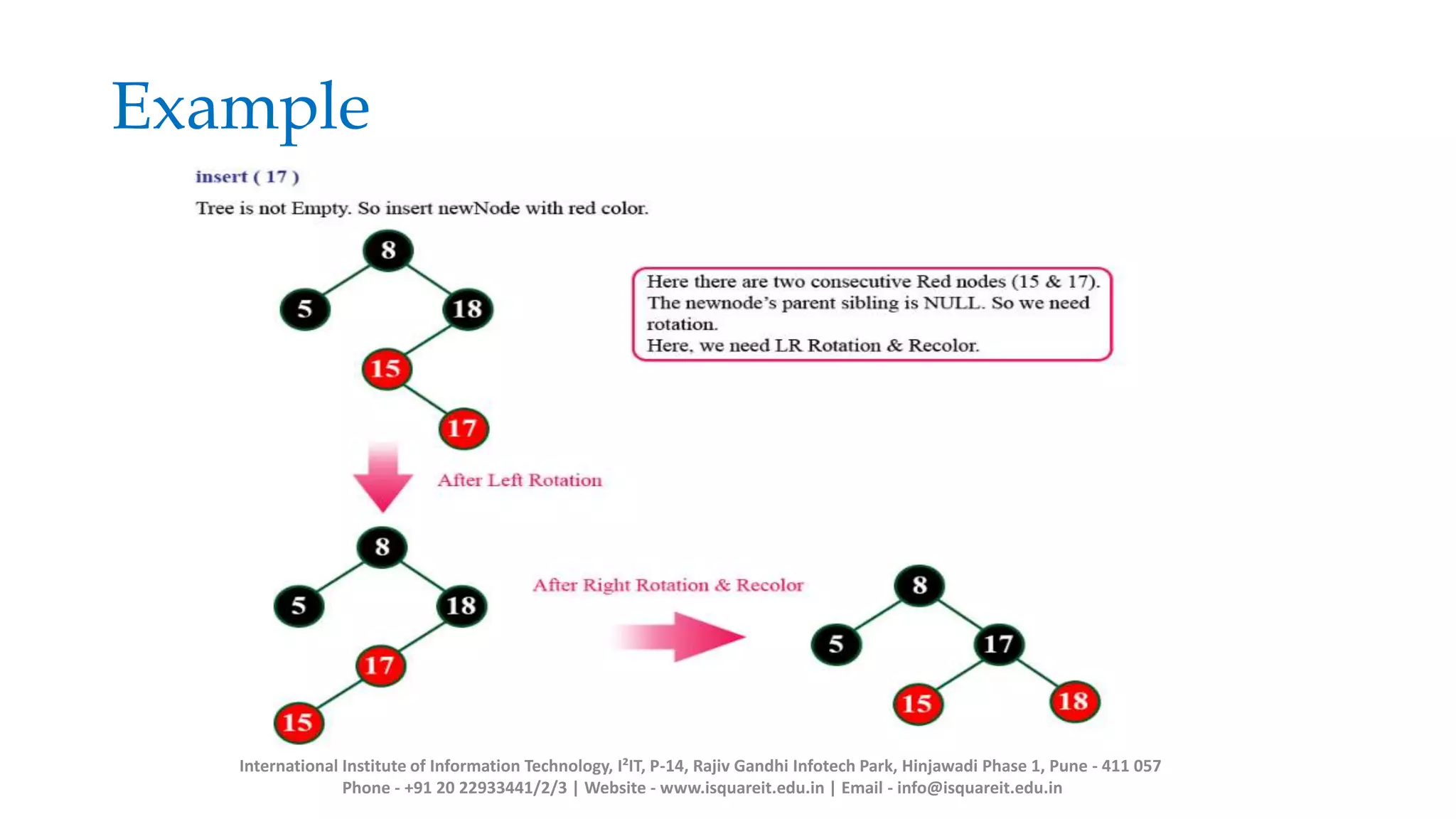 Example

insert ( 17 )

Tree is not Empty. So insert newNode with red color.

8
5
18
15
17

Here there are two consecutive Red nodes (15 & 17). The newnode's parent sibling is NULL. So we need rotation.
Here, we need LR Rotation & Recolor.

After Left Rotation

8
5
18
17
15

After Right Rotation & Recolor

8
5
17
15
18

International Institute of Information Technology, I²IT, P-14, Rajiv Gandhi Infotech Park, Hinjawadi Phase 1, Pune - 411 057
Phone - +91 20 22933441/2/3 | Website - www.isquareit.edu.in | Email - info@isquareit.edu.in